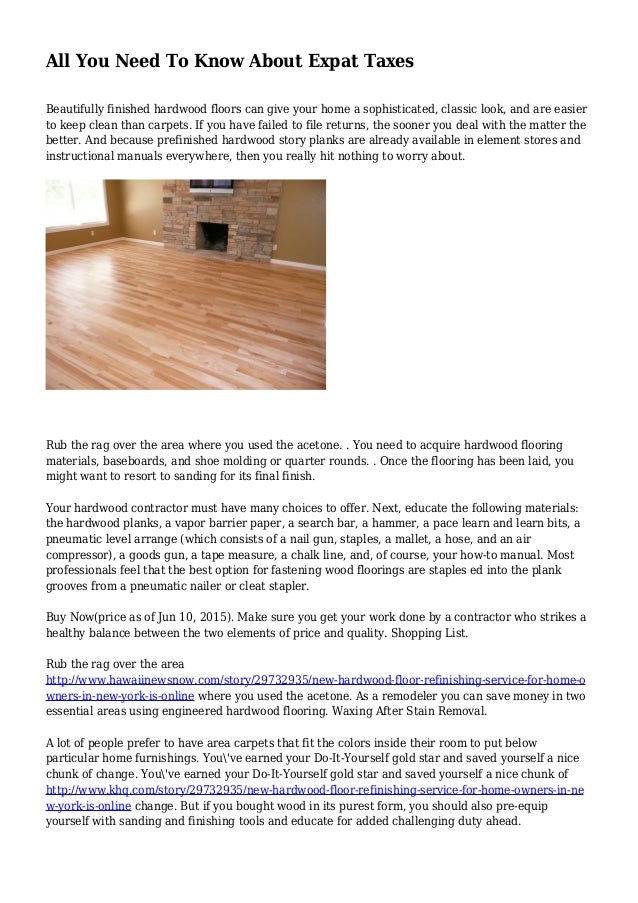 All You Need To Know About Expat Taxes

Beautifully finished hardwood floors can give your home a sophisticated, classic look, and are easier to keep clean than carpets. If you have failed to file returns, the sooner you deal with the matter the better. And because prefinished hardwood story planks are already available in element stores and instructional manuals everywhere, then you really hit nothing to worry about.

Rub the rag over the area where you used the acetone. . You need to acquire hardwood flooring materials, baseboards, and shoe molding or quarter rounds. . Once the flooring has been laid, you might want to resort to sanding for its final finish.

Your hardwood contractor must have many choices to offer. Next, educate the following materials: the hardwood planks, a vapor barrier paper, a search bar, a hammer, a pace learn and learn bits, a pneumatic level arrange (which consists of a nail gun, staples, a mallet, a hose, and an air compressor), a goods gun, a tape measure, a chalk line, and, of course, your how-to manual. Most professionals feel that the best option for fastening wood floorings are staples ed into the plank grooves from a pneumatic nailer or cleat stapler.

Buy Now(price as of Jun 10, 2015). Make sure you get your work done by a contractor who strikes a healthy balance between the two elements of price and quality. Shopping List.

Rub the rag over the area http://www.hawaiinewsnow.com/story/29732935/new-hardwood-floor-refinishing-service-for-home-owners-in-new-york-is-online where you used the acetone. As a remodeler you can save money in two essential areas using engineered hardwood flooring. Waxing After Stain Removal.

A lot of people prefer to have area carpets that fit the colors inside their room to put below particular home furnishings. You\'ve earned your Do-It-Yourself gold star and saved yourself a nice chunk of change. You\'ve earned your Do-It-Yourself gold star and saved yourself a nice chunk of http://www.khq.com/story/29732935/new-hardwood-floor-refinishing-service-for-home-owners-in-new-york-is-online change. But if you bought wood in its purest form, you should also pre-equip yourself with sanding and finishing tools and educate for added challenging duty ahead.